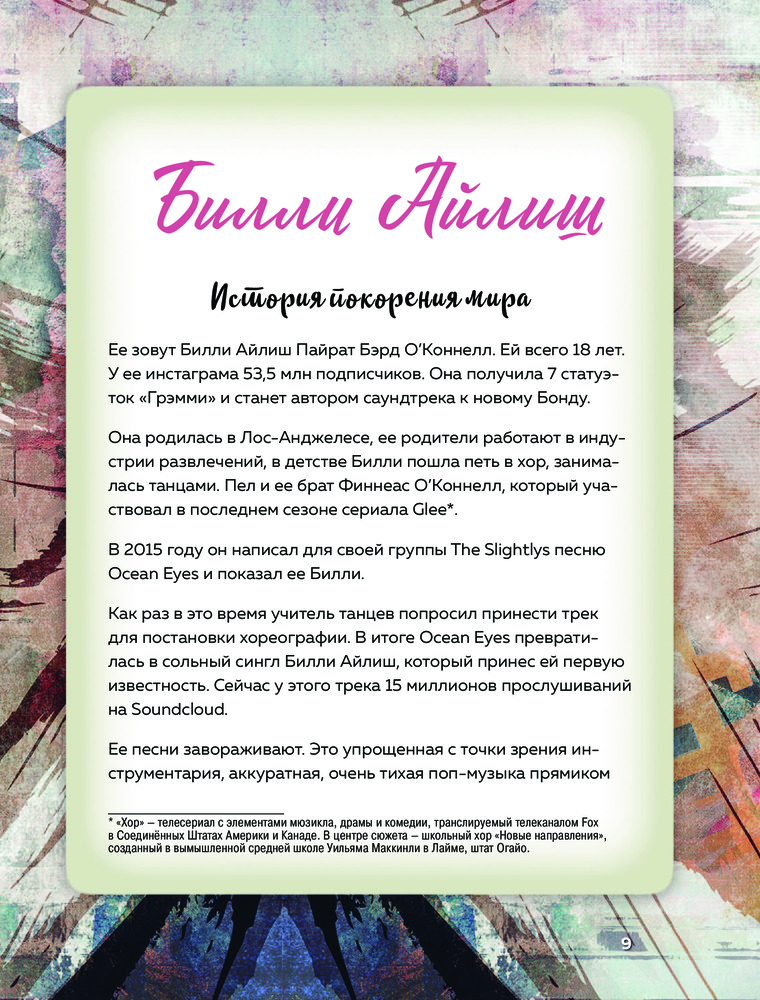 Билли Айлиш

История покорения мира

Ее зовут Билли Айлиш Пайрат Бэрд О'Коннелл. Ей всего 18 лет. У ее инстаграма 53,5 млн подписчиков. Она получила 7 статуэток «Грэмми» и станет автором саундтрека к новому Бонду.

Она родилась в Лос-Анджелесе, ее родители работают в индустрии развлечений, в детстве Билли пошла петь в хор, занималась танцами. Пел и ее брат Финнеас О'Коннелл, который участвовал в последнем сезоне сериала Glee*.

В 2015 году он написал для своей группы The Slightlys песню Ocean Eyes и показал ее Билли.

Как раз в это время учитель танцев попросил принести трек для постановки хореографии. В итоге Ocean Eyes превратилась в сольный сингл Билли Айлиш, который принес ей первую известность. Сейчас у этого трека 15 миллионов прослушиваний на Soundcloud.

Ее песни завораживают. Это упрощенная с точки зрения инструментария, аккуратная, очень тихая поп-музыка прямиком

* «Хор» – телесериал с элементами мюзикла, драмы и комедии, транслируемый телеканалом Fox в Соединённых Штатах Америки и Канаде. В центре сюжета – школьный хор «Новые направления», созданный в вымышленной средней школе Уильяма Маккинли в Лайме, штат Огайо.

9